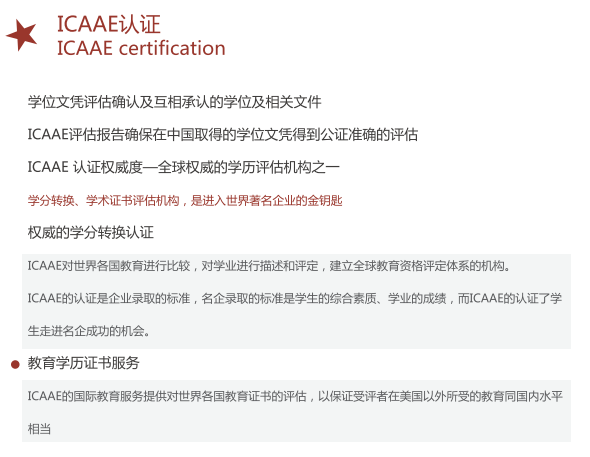 ICAAE认证
ICAAE certification

学位文凭评估确认及互相承认的学位及相关文件

ICAAE评估报告确保在中国取得的学位文凭得到公证准确的评估

ICAAE 认证权威度—全球权威的学历评估机构之一

学分转换、学术证书评估机构，是进入世界著名企业的金钥匙

权威的学分转换认证

ICAAE对世界各国教育进行比较，对学业进行描述和评定，建立全球教育资格评定体系的机构。

ICAAE的认证是企业录取的标准，名企录取的标准是学生的综合素质、学业的成绩，而ICAAE的认证了学生走进名企成功的机会。

• 教育学历证书服务

ICAAE的国际教育服务提供对世界各国教育证书的评估，以保证受评者在美国以外所受的教育同国内水平相当